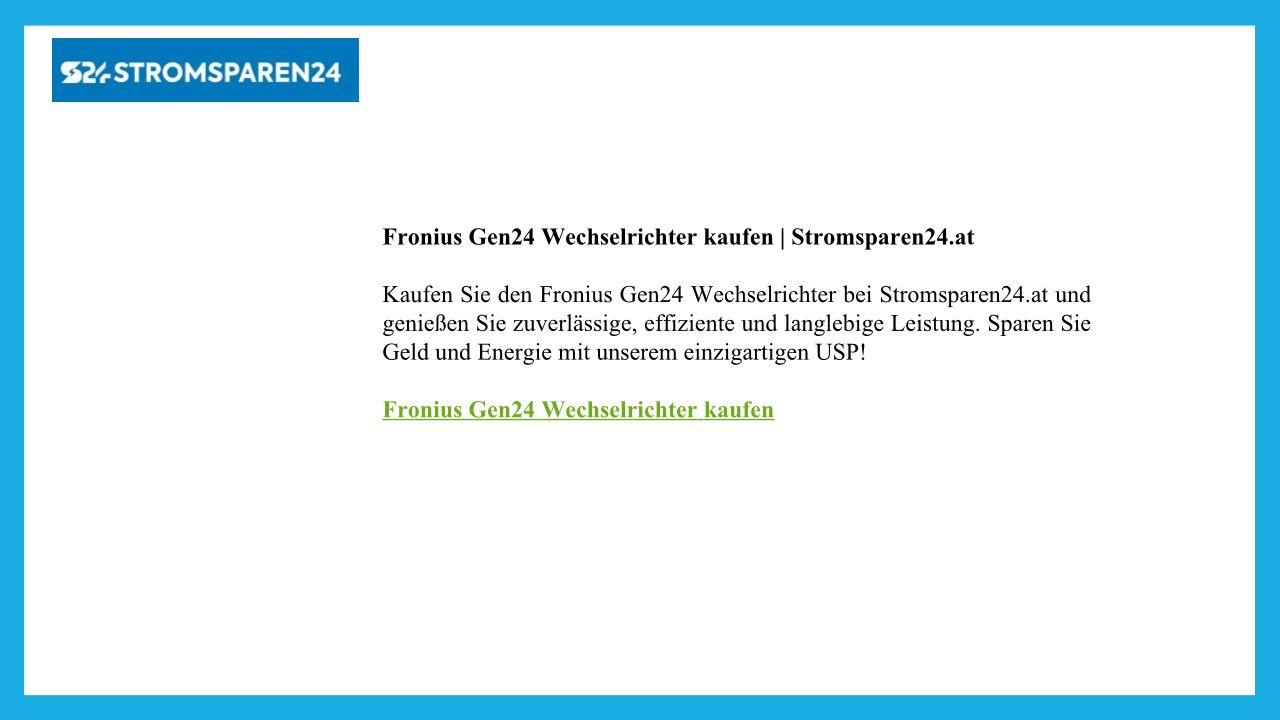 S24 STROMSPAREN24

Fronius Gen24 Wechselrichter kaufen | Stromsparen24.at

Kaufen Sie den Fronius Gen24 Wechselrichter bei Stromsparen24.at und genießen Sie zuverlässige, effiziente und langlebige Leistung. Sparen Sie Geld und Energie mit unserem einzigartigen USP!

Fronius Gen24 Wechselrichter kaufen